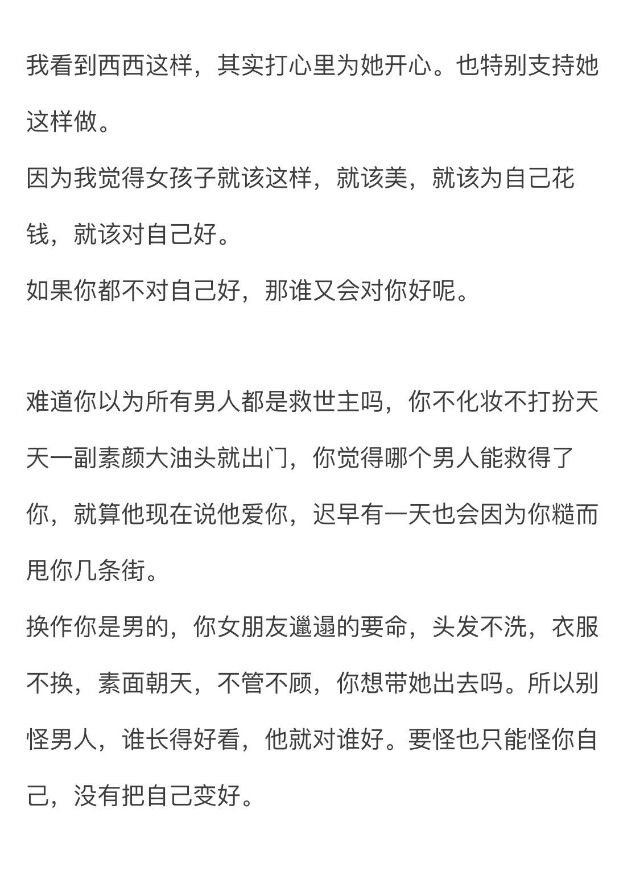 我看到西西这样，其实打心里为她开心。也特别支持她这样做。
因为我觉得女孩子就该这样，就该美，就该为自己花钱，就该对自己好。
如果你都不对自己好，那谁又会对你好呢。

难道你以为所有男人都是救世主吗，你不化妆不打扮天天一副素颜大油头就出门，你觉得哪个男人能救得了你，就算他现在说他爱你，迟早有一天也会因为你糙而甩你几条街。
换作你是男的，你女朋友邋遢的要命，头发不洗，衣服不换，素面朝天，不管不顾，你想带她出去吗。所以别怪男人，谁长得好看，他就对谁好。要怪也只能怪你自己，没有把自己变好。